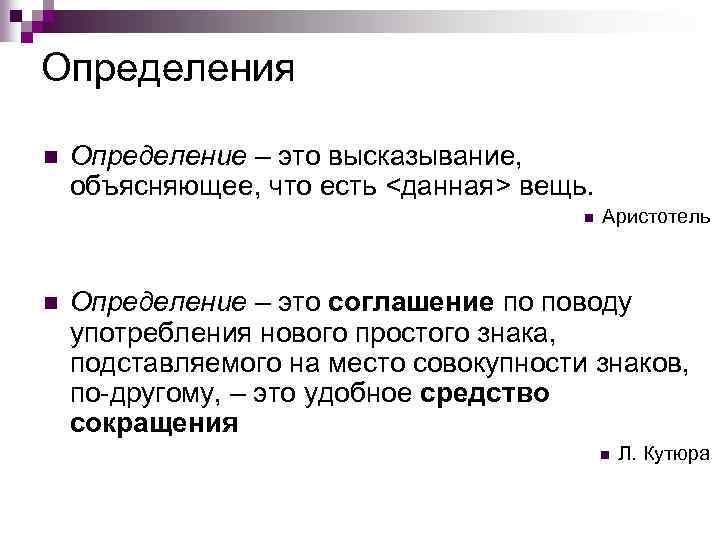 Определения

• Определение – это высказывание, объясняющее, что есть <данная> вещь.

• Аристотель

• Определение – это соглашение по поводу употребления нового простого знака, подставляемого на место совокупности знаков, по-другому, – это удобное средство сокращения

• Л. Кутюра